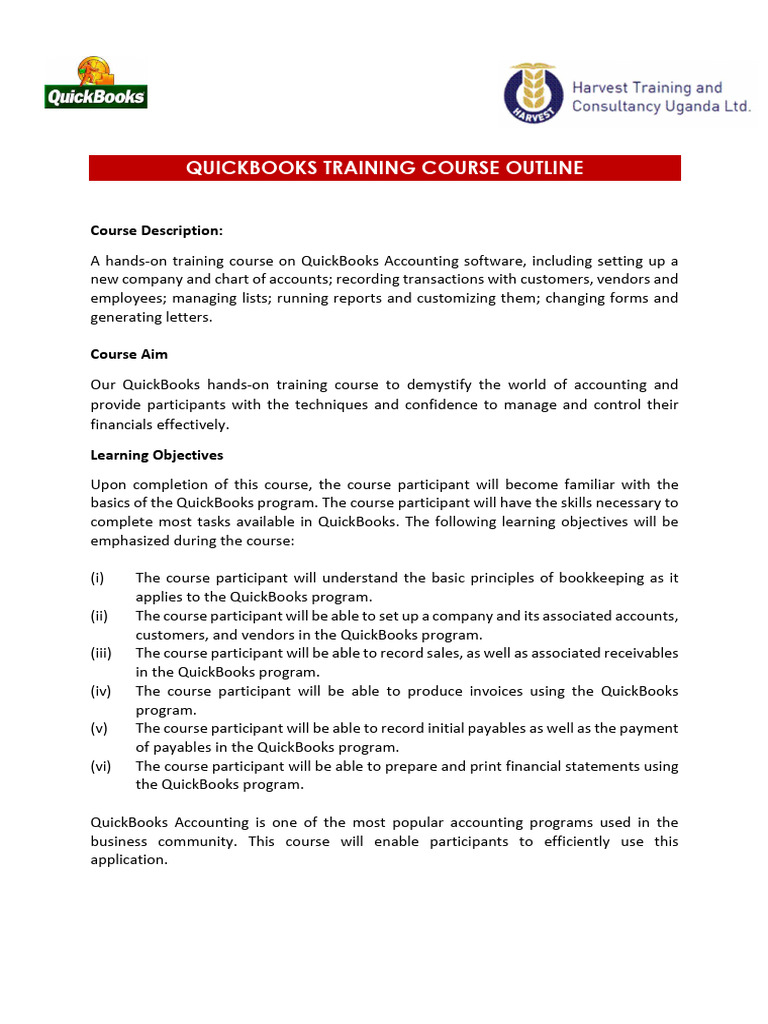 QuickBooks

HARVEST

Harvest Training and Consultancy Uganda Ltd.

QUICKBOOKS TRAINING COURSE OUTLINE

Course Description:

A hands-on training course on QuickBooks Accounting software, including setting up a new company and chart of accounts; recording transactions with customers, vendors and employees; managing lists; running reports and customizing them; changing forms and generating letters.

Course Aim

Our QuickBooks hands-on training course to demystify the world of accounting and provide participants with the techniques and confidence to manage and control their financials effectively.

Learning Objectives

Upon completion of this course, the course participant will become familiar with the basics of the QuickBooks program. The course participant will have the skills necessary to complete most tasks available in QuickBooks. The following learning objectives will be emphasized during the course:

(i) The course participant will understand the basic principles of bookkeeping as it applies to the QuickBooks program.
(ii) The course participant will be able to set up a company and its associated accounts, customers, and vendors in the QuickBooks program.
(iii) The course participant will be able to record sales, as well as associated receivables in the QuickBooks program.
(iv) The course participant will be able to produce invoices using the QuickBooks program.
(v) The course participant will be able to record initial payables as well as the payment of payables in the QuickBooks program.
(vi) The course participant will be able to prepare and print financial statements using the QuickBooks program.

QuickBooks Accounting is one of the most popular accounting programs used in the business community. This course will enable participants to efficiently use this application.